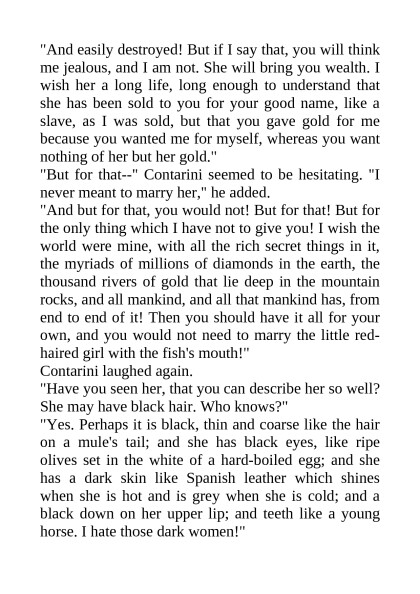 "And easily destroyed! But if I say that, you will think me jealous, and I am not. She will bring you wealth. I wish her a long life, long enough to understand that she has been sold to you for your good name, like a slave, as I was sold, but that you gave gold for me because you wanted me for myself, whereas you want nothing of her but her gold."
"But for that--" Contarini seemed to be hesitating. "I never meant to marry her," he added.
"And but for that, you would not! But for that! But for the only thing which I have not to give you! I wish the world were mine, with all the rich secret things in it, the myriads of millions of diamonds in the earth, the thousand rivers of gold that lie deep in the mountain rocks, and all mankind, and all that mankind has, from end to end of it! Then you should have it all for your own, and you would not need to marry the little red-haired girl with the fish's mouth!"
Contarini laughed again.
"Have you seen her, that you can describe her so well? She may have black hair. Who knows?"
"Yes. Perhaps it is black, thin and coarse like the hair on a mule's tail; and she has black eyes, like ripe olives set in the white of a hard-boiled egg; and she has a dark skin like Spanish leather which shines when she is hot and is grey when she is cold; and a black down on her upper lip; and teeth like a young horse. I hate those dark women!"